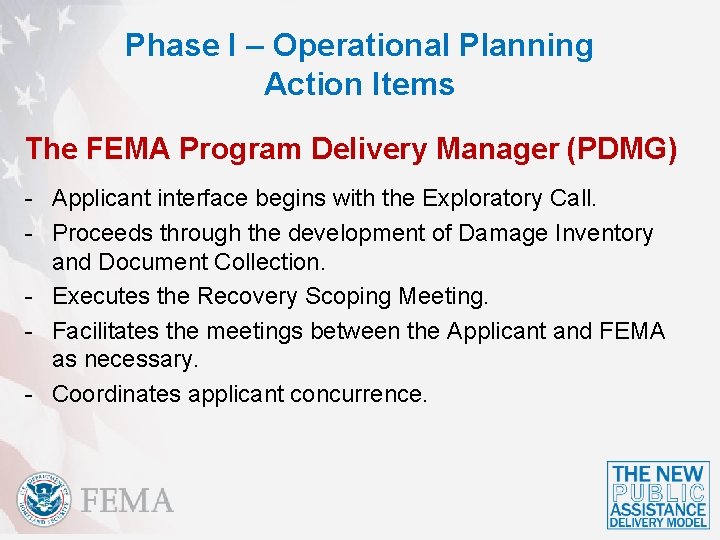 Phase I – Operational Planning Action Items

The FEMA Program Delivery Manager (PDMG)

- Applicant interface begins with the Exploratory Call.
- Proceeds through the development of Damage Inventory and Document Collection.
- Executes the Recovery Scoping Meeting.
- Facilitates the meetings between the Applicant and FEMA as necessary.
- Coordinates applicant concurrence.

U.S. DEPARTMENT OF HOMELAND SECURITY

FEMA

THE NEW PUBLIC ASSISTANCE DELIVERY MODEL